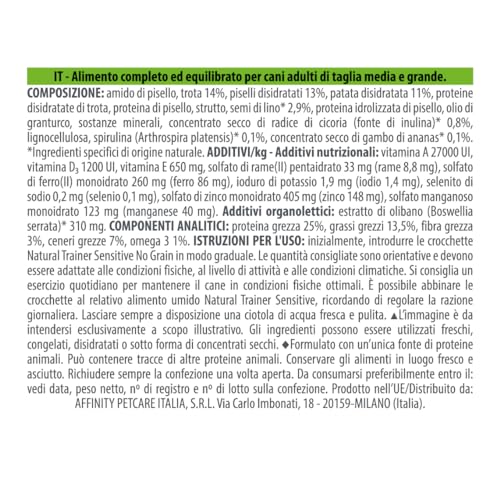 IT - Alimento completo ed equilibrato per cani adulti di taglia media e grande.

COMPOSIZIONE: amido di pisello, trota 14%, piselli disidratati 13%, patata disidratata 11%, proteine disidratate di trota, proteina di pisello, strutto, semi di lino* 2,9%, proteina idrolizzata di pisello, olio di granturco, sostanze minerali, concentrato secco di radice di cicoria (fonte di inulina)* 0,8%, lignocellulosa, spirulina (Arthrospira platensis)* 0,1%, concentrato secco di gambo di ananas* 0,1%. *Ingredienti specifici di origine naturale. ADDITIVI/kg - Additivi nutrizionali: vitamina A 27000 UI, vitamina $D_3$ 1200 UI, vitamina E 650 mg, solfato di rame(II) pentaidrato 33 mg (rame 8,8 mg), solfato di ferro(II) monoidrato 260 mg (ferro 86 mg), ioduro di potassio 1,9 mg (iodio 1,4 mg), selenito di sodio 0,2 mg (selenio 0,1 mg), solfato di zinco monoidrato 405 mg (zinco 148 mg), solfato manganoso monoidrato 123 mg (manganese 40 mg). Additivi organolettici: estratto di olibano (Boswellia serrata)* 310 mg. COMPONENTI ANALITICI: proteina grezza 25%, grassi grezzi 13,5%, fibra grezza 3%, ceneri grezze 7%, omega 3 1%. ISTRUZIONI PER L'USO: inizialmente, introdurre le crocchette Natural Trainer Sensitive No Grain in modo graduale. Le quantità consigliate sono orientative e devono essere adattate alle condizioni fisiche, al livello di attività e alle condizioni climatiche. Si consiglia un esercizio quotidiano per mantenere il cane in condizioni fisiche ottimali. È possibile abbinare le crocchette al relativo alimento umido Natural Trainer Sensitive, ricordando di regolare la razione giornaliera. Lasciare sempre a disposizione una ciotola di acqua fresca e pulita. ▲L'immagine è da intendersi esclusivamente a scopo illustrativo. Gli ingredienti possono essere utilizzati freschi, congelati, disidratati o sotto forma di concentrati secchi. ◆Formulato con un'unica fonte di proteine animali. Può contenere tracce di altre proteine animali. Conservare gli alimenti in luogo fresco e asciutto. Richiudere sempre la confezione una volta aperta. Da consumarsi preferibilmente entro il: vedi data, peso netto, nº di registro e nº di lotto sulla confezione. Prodotto nell'UE/Distribuito da: AFFINITY PETCARE ITALIA, S.R.L. Via Carlo Imbonati, 18 - 20159-MILANO (Italia).